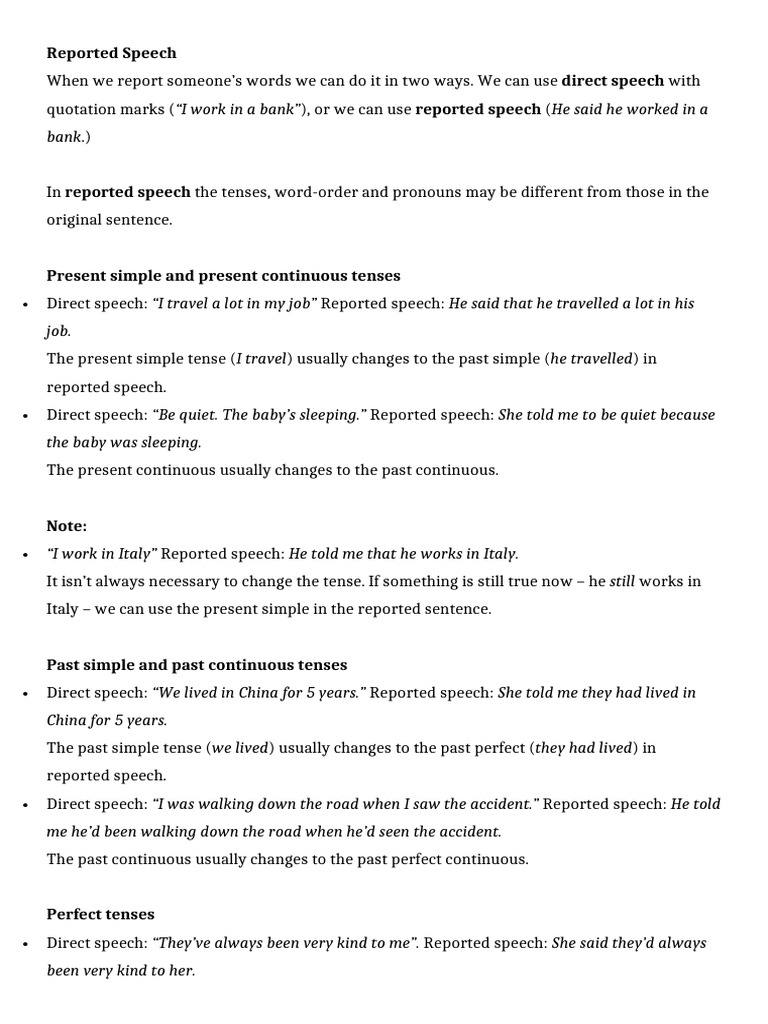 Reported Speech
When we report someone's words we can do it in two ways. We can use direct speech with quotation marks ("I work in a bank"), or we can use reported speech (He said he worked in a bank.)

In reported speech the tenses, word-order and pronouns may be different from those in the original sentence.

Present simple and present continuous tenses
• Direct speech: "I travel a lot in my job" Reported speech: He said that he travelled a lot in his job.
The present simple tense (I travel) usually changes to the past simple (he travelled) in reported speech.
• Direct speech: "Be quiet. The baby's sleeping." Reported speech: She told me to be quiet because the baby was sleeping.
The present continuous usually changes to the past continuous.

Note:
• "I work in Italy" Reported speech: He told me that he works in Italy.
It isn't always necessary to change the tense. If something is still true now – he still works in Italy – we can use the present simple in the reported sentence.

Past simple and past continuous tenses
• Direct speech: "We lived in China for 5 years." Reported speech: She told me they had lived in China for 5 years.
The past simple tense (we lived) usually changes to the past perfect (they had lived) in reported speech.
• Direct speech: "I was walking down the road when I saw the accident." Reported speech: He told me he'd been walking down the road when he'd seen the accident.
The past continuous usually changes to the past perfect continuous.

Perfect tenses
• Direct speech: "They've always been very kind to me". Reported speech: She said they'd always been very kind to her.